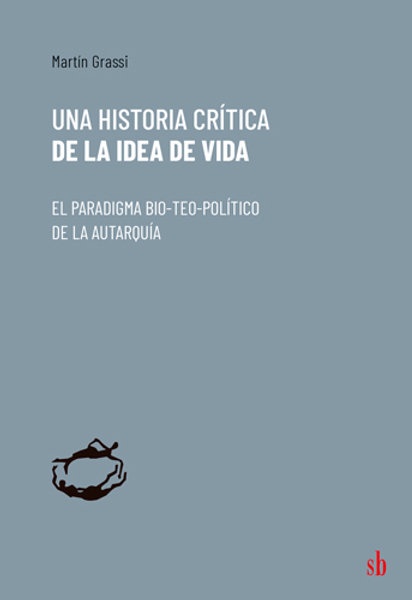 Martín Grassi

UNA HISTORIA CRÍTICA
DE LA IDEA DE VIDA

EL PARADIGMA BIO-TEO-POLÍTICO
DE LA AUTARQUÍA

sb